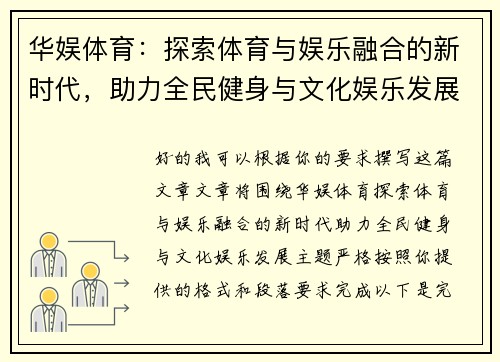 华娱体育：探索体育与娱乐融合的新时代，助力全民健身与文化娱乐发展

好的我可以根据你的要求撰写这篇文章文章将围绕华娱体育探索体育与娱乐融合的新时代助力全民健身与文化娱乐发展主题严格按照你提供的格式和段落要求完成以下是完